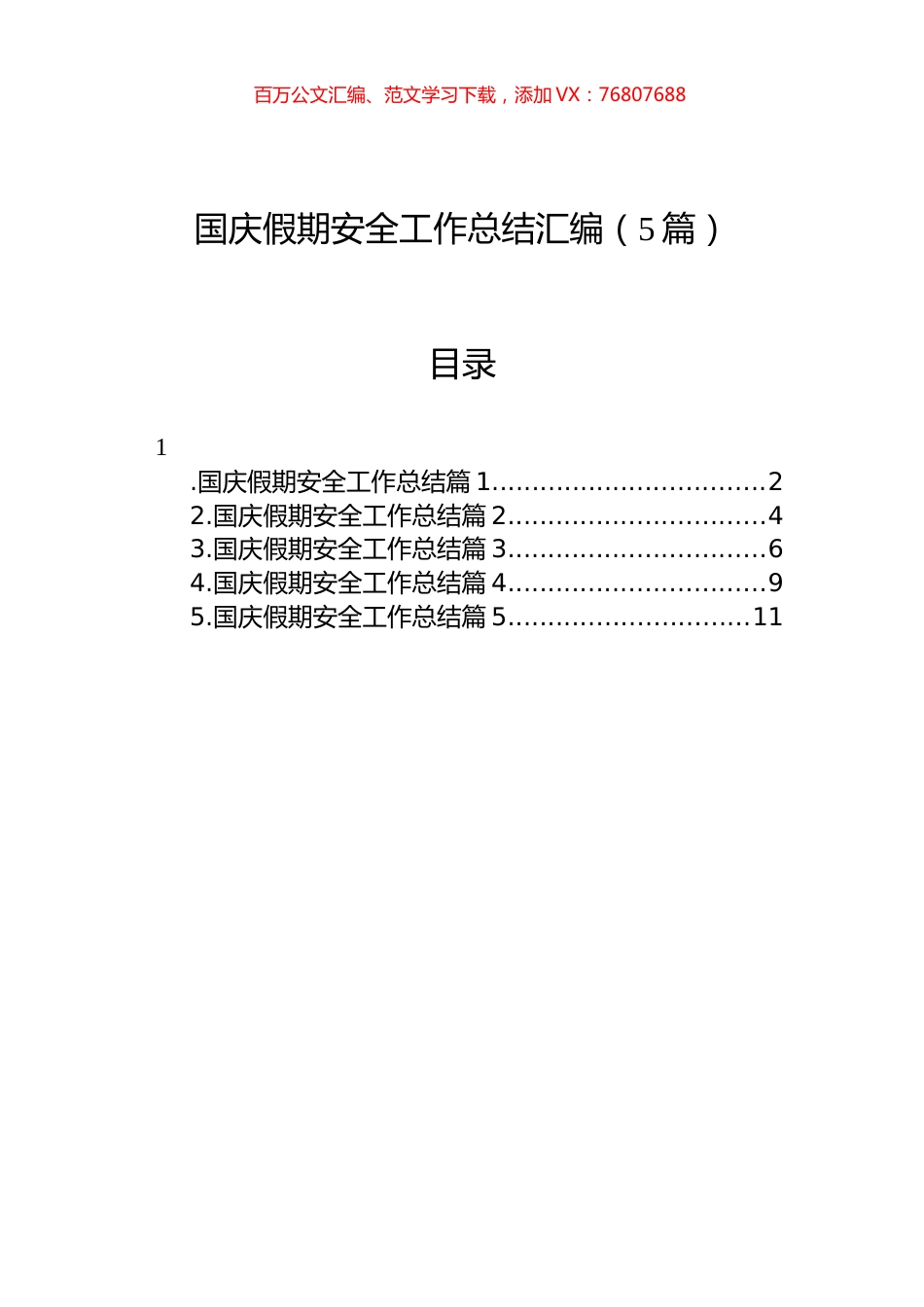 百万公文汇编、范文学习下载，添加 VX：76807688

国庆假期安全工作总结汇编（5篇）

目录

1

.国庆假期安全工作总结篇 1..................................2
2.国庆假期安全工作总结篇 2................................4
3.国庆假期安全工作总结篇 3................................6
4.国庆假期安全工作总结篇 4................................9
5.国庆假期安全工作总结篇 5..............................11